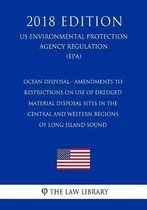 2018 EDITION
US ENVIRONMENTAL PROTECTION AGENCY REGULATION (EPA)

OCEAN DISPOSAL - AMENDMENTS TO RESTRICTIONS ON USE OF DREDGED MATERIAL DISPOSAL SITES IN THE CENTRAL AND WESTERN REGIONS OF LONG ISLAND SOUND

THE LAW LIBRARY